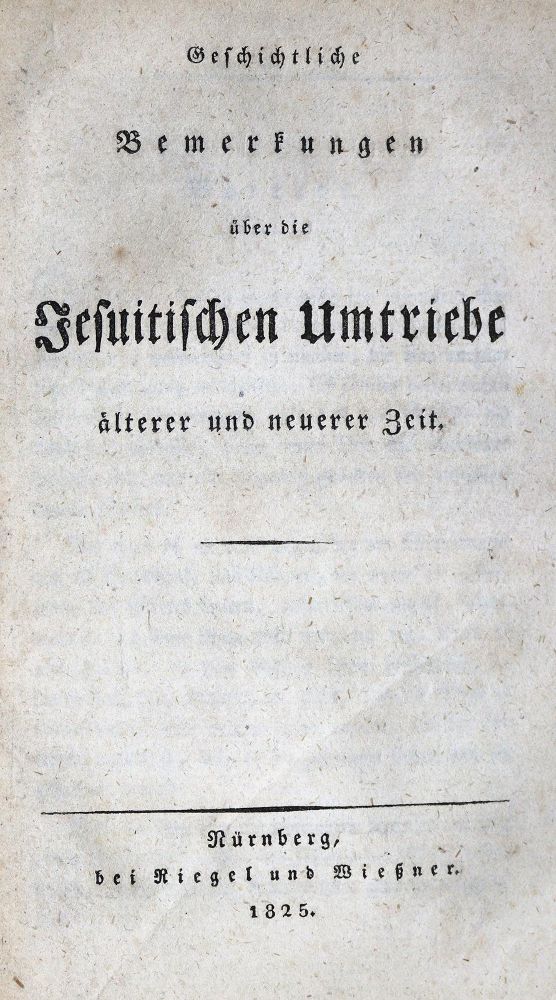 Geschichtliche

Bemerkungen

über die

Jesuitischen Umtriebe

älterer und neuerer Zeit.

Nürnberg,
bei Riegel und Wießner.
1825.